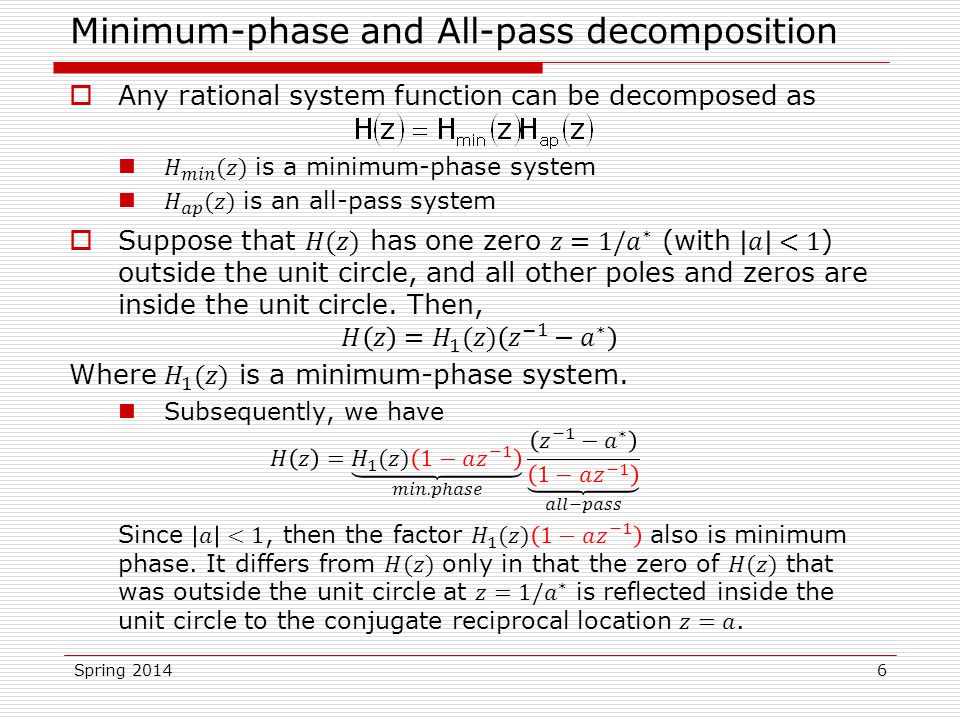 Minimum-phase and All-pass decomposition

Any rational system function can be decomposed as

$H(z) = H_{min}(z)H_{ap}(z)$

$H_{min}(z)$ is a minimum-phase system

$H_{ap}(z)$ is an all-pass system

Suppose that $H(z)$ has one zero $z = 1/a^*$ (with $|a| < 1$) outside the unit circle, and all other poles and zeros are inside the unit circle. Then,

$H(z) = H_1(z)(z^{-1} - a^*)$

Where $H_1(z)$ is a minimum-phase system.

Subsequently, we have

$H(z) = \underbrace{H_1(z)(1 - az^{-1})}_{min.phase} \underbrace{\frac{(z^{-1} - a^*)}{(1 - az^{-1})}}_{all-pass}$

Since $|a| < 1$, then the factor $H_1(z)(1 - az^{-1})$ also is minimum phase. It differs from $H(z)$ only in that the zero of $H(z)$ that was outside the unit circle at $z = 1/a^*$ is reflected inside the unit circle to the conjugate reciprocal location $z = a$.

Spring 2014

6